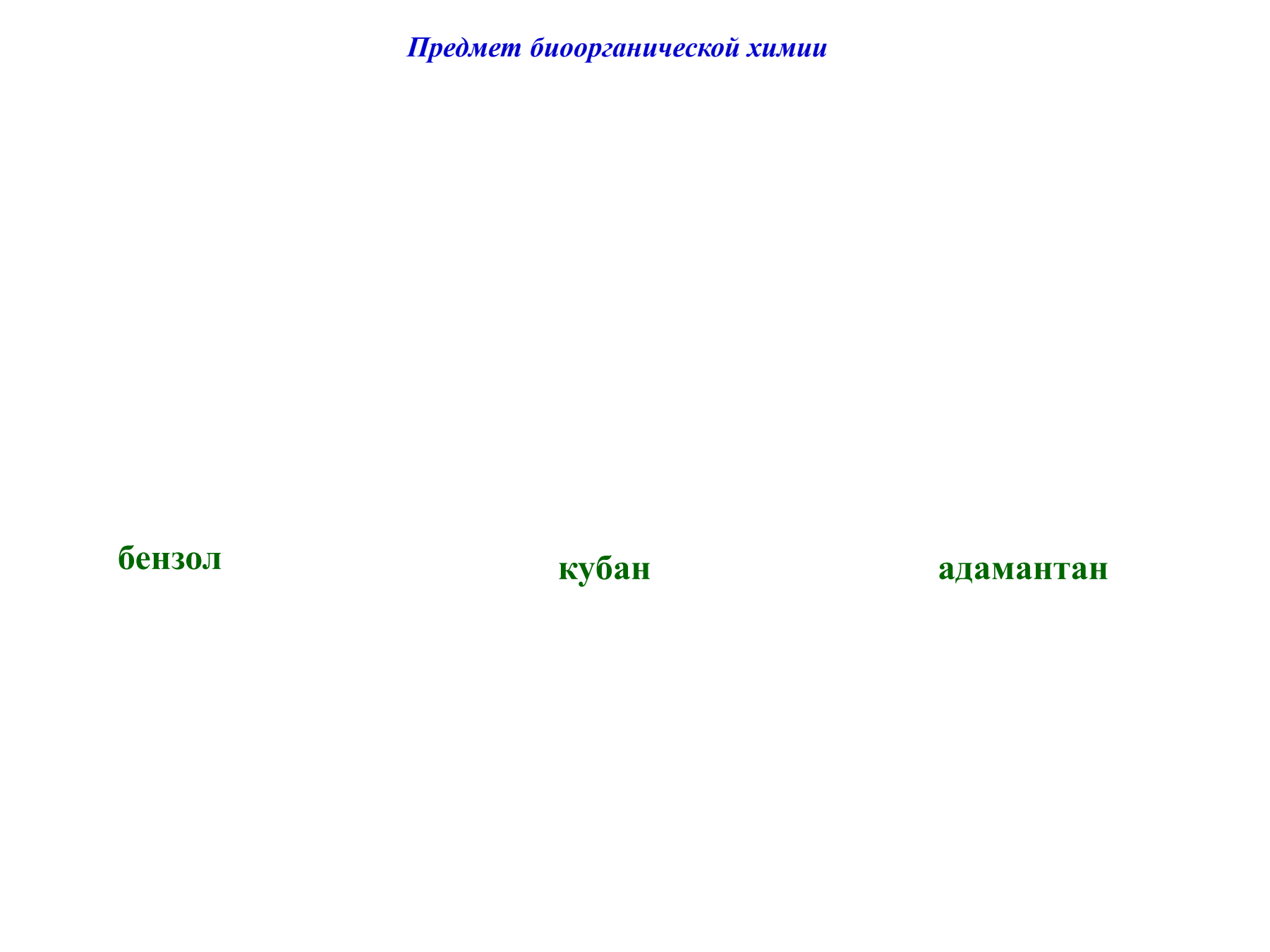 Предмет биоорганической химии

бензол

кубан

адамантан